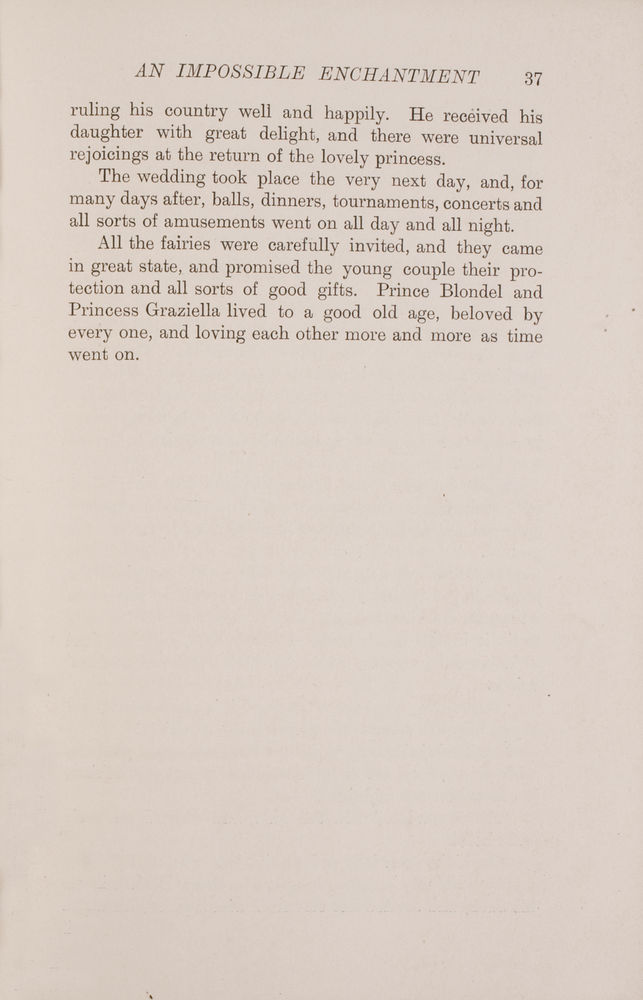 AN IMPOSSIBLE ENCHANTMENT 37

ruling his country well and happily. He received his daughter with great delight, and there were universal rejoicings at the return of the lovely princess.

The wedding took place the very next day, and, for many days after, balls, dinners, tournaments, concerts and all sorts of amusements went on all day and all night.

All the fairies were carefully invited, and they came in great state, and promised the young couple their protection and all sorts of good gifts. Prince Blondel and Princess Graziella lived to a good old age, beloved by every one, and loving each other more and more as time went on.